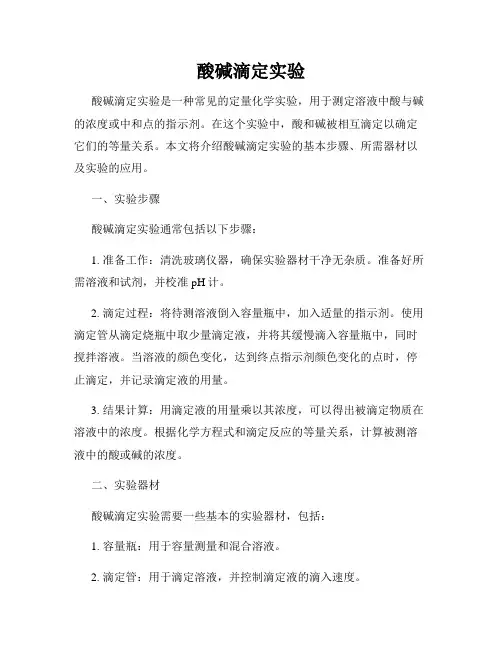 酸碱滴定实验

酸碱滴定实验是一种常见的定量化学实验，用于测定溶液中酸与碱的浓度或中和点的指示剂。在这个实验中，酸和碱被相互滴定以确定它们的等量关系。本文将介绍酸碱滴定实验的基本步骤、所需器材以及实验的应用。

一、实验步骤

酸碱滴定实验通常包括以下步骤：

1. 准备工作：清洗玻璃仪器，确保实验器材干净无杂质。准备好所需溶液和试剂，并校准 pH 计。

2. 滴定过程：将待测溶液倒入容量瓶中，加入适量的指示剂。使用滴定管从滴定烧瓶中取少量滴定液，并将其缓慢滴入容量瓶中，同时搅拌溶液。当溶液的颜色变化，达到终点指示剂颜色变化的点时，停止滴定，并记录滴定液的用量。

3. 结果计算：用滴定液的用量乘以其浓度，可以得出被滴定物质在溶液中的浓度。根据化学方程式和滴定反应的等量关系，计算被测溶液中的酸或碱的浓度。

二、实验器材

酸碱滴定实验需要一些基本的实验器材，包括：

1. 容量瓶：用于容量测量和混合溶液。

2. 滴定管：用于滴定溶液，并控制滴定液的滴入速度。